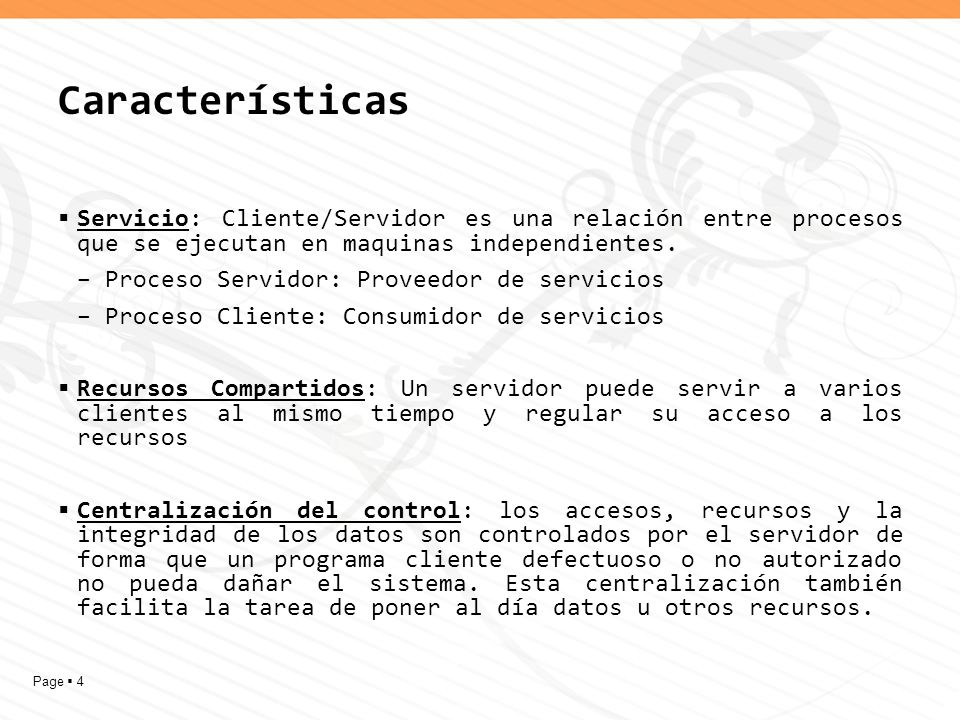 Características

▪ Servicio: Cliente/Servidor es una relación entre procesos que se ejecutan en maquinas independientes.

– Proceso Servidor: Proveedor de servicios

– Proceso Cliente: Consumidor de servicios

▪ Recursos Compartidos: Un servidor puede servir a varios clientes al mismo tiempo y regular su acceso a los recursos

▪ Centralización del control: los accesos, recursos y la integridad de los datos son controlados por el servidor de forma que un programa cliente defectuoso o no autorizado no pueda dañar el sistema. Esta centralización también facilita la tarea de poner al día datos u otros recursos.

Page ▪ 4